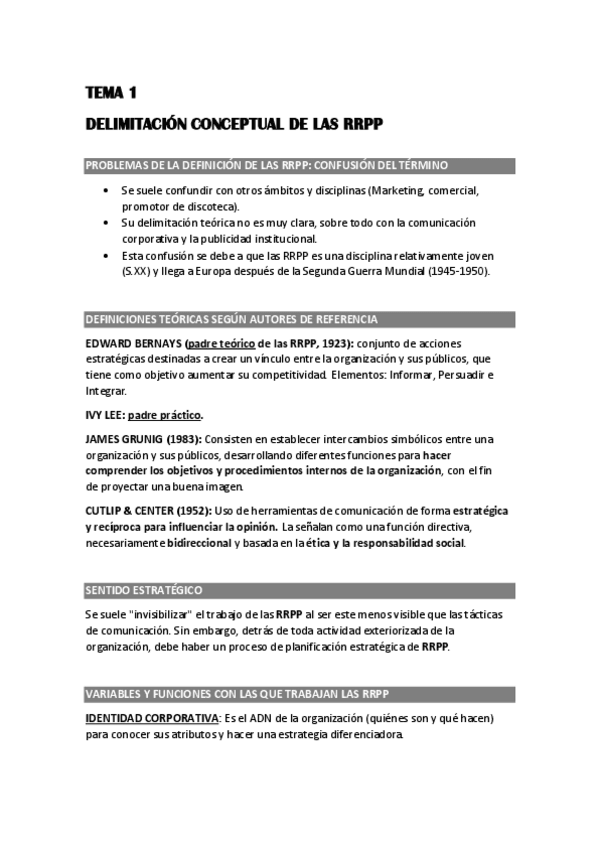 TEMA 1

DELIMITACIÓN CONCEPTUAL DE LAS RRPP

PROBLEMAS DE LA DEFINICIÓN DE LAS RRPP: CONFUSIÓN DEL TÉRMINO

• Se suele confundir con otros ámbitos y disciplinas (Marketing, comercial, promotor de discoteca).
• Su delimitación teórica no es muy clara, sobre todo con la comunicación corporativa y la publicidad institucional.
• Esta confusión se debe a que las RRPP es una disciplina relativamente joven (S.XX) y llega a Europa después de la Segunda Guerra Mundial (1945-1950).

DEFINICIONES TEÓRICAS SEGÚN AUTORES DE REFERENCIA

EDWARD BERNAYS (padre teórico de las RRPP, 1923): conjunto de acciones estratégicas destinadas a crear un vínculo entre la organización y sus públicos, que tiene como objetivo aumentar su competitividad. Elementos: Informar, Persuadir e Integrar.

IVY LEE: padre práctico.

JAMES GRUNIG (1983): Consisten en establecer intercambios simbólicos entre una organización y sus públicos, desarrollando diferentes funciones para hacer comprender los objetivos y procedimientos internos de la organización, con el fin de proyectar una buena imagen.

CUTLIP & CENTER (1952): Uso de herramientas de comunicación de forma estratégica y recíproca para influenciar la opinión. La señalan como una función directiva, necesariamente bidireccional y basada en la ética y la responsabilidad social.

SENTIDO ESTRATÉGICO

Se suele "invisibilizar" el trabajo de las RRPP al ser este menos visible que las tácticas de comunicación. Sin embargo, detrás de toda actividad exteriorizada de la organización, debe haber un proceso de planificación estratégica de RRPP.

VARIABLES Y FUNCIONES CON LAS QUE TRABAJAN LAS RRPP

IDENTIDAD CORPORATIVA: Es el ADN de la organización (quiénes son y qué hacen) para conocer sus atributos y hacer una estrategia diferenciadora.